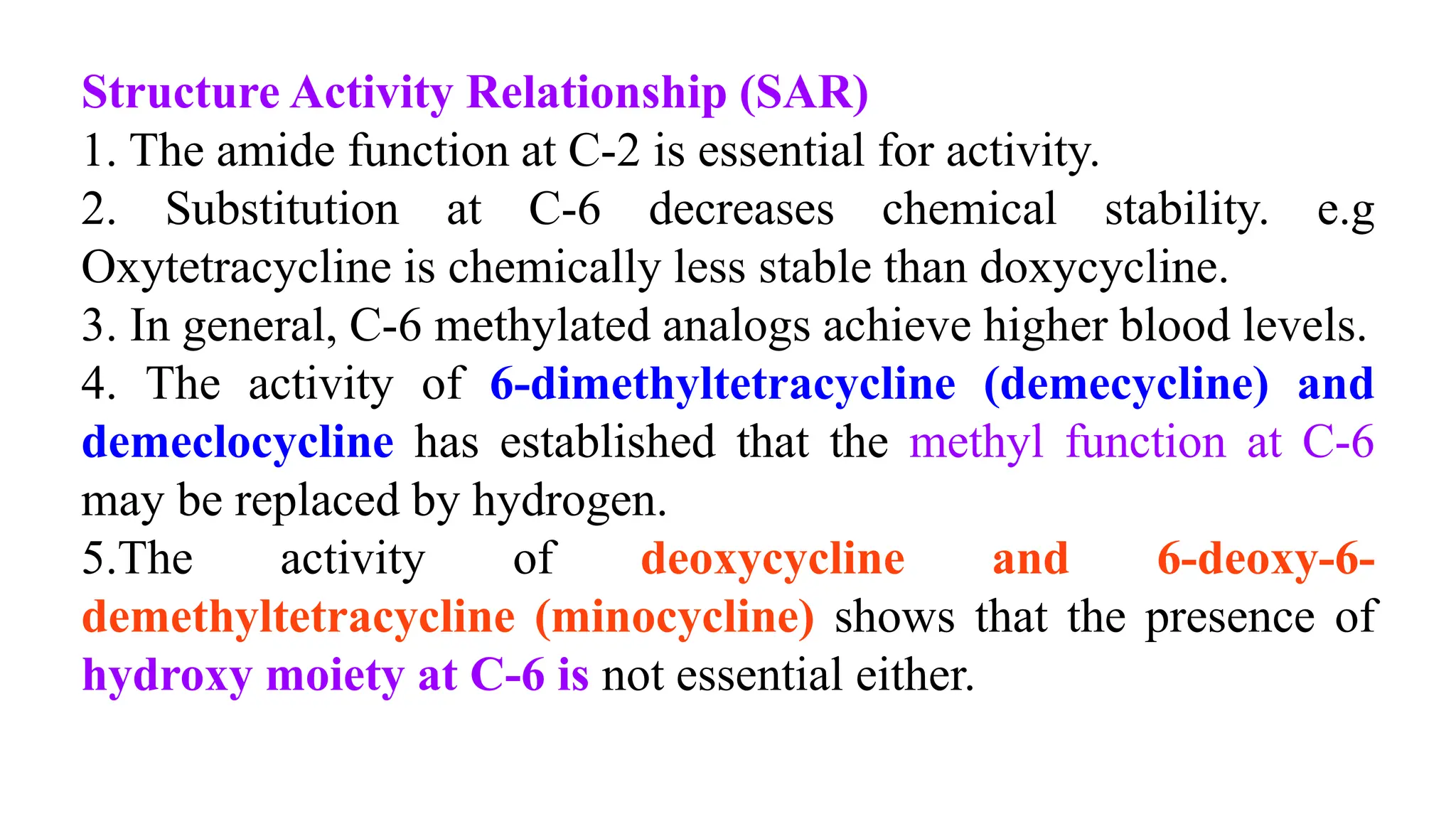 Structure Activity Relationship (SAR)

1. The amide function at C-2 is essential for activity.

2. Substitution at C-6 decreases chemical stability. e.g Oxytetracycline is chemically less stable than doxycycline.

3. In general, C-6 methylated analogs achieve higher blood levels.

4. The activity of 6-dimethyltetracycline (demecycline) and demeclocycline has established that the methyl function at C-6 may be replaced by hydrogen.

5.The activity of deoxycycline and 6-deoxy-6-demethyltetracycline (minocycline) shows that the presence of hydroxy moiety at C-6 is not essential either.